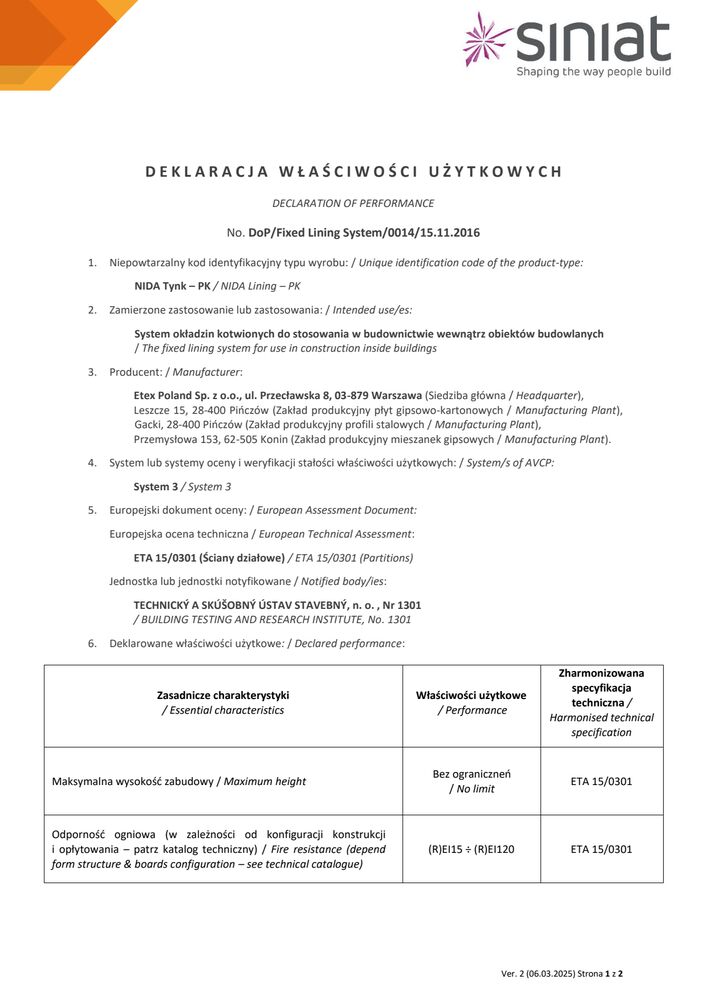 siniat
Shaping the way people build

DEKLARACJA WŁAŚCIWOŚCI UŻYTKOWYCH

DECLARATION OF PERFORMANCE

No. DoP/Fixed Lining System/0014/15.11.2016

1. Niepowtarzalny kod identyfikacyjny typu wyrobu: / Unique identification code of the product-type:

NIDA Tynk – PK / NIDA Lining – PK

2. Zamierzone zastosowanie lub zastosowania: / Intended use/es:

System okładzin kotwionych do stosowania w budownictwie wewnątrz obiektów budowlanych / The fixed lining system for use in construction inside buildings

3. Producent: / Manufacturer:

Etex Poland Sp. z o.o., ul. Przecławska 8, 03-879 Warszawa (Siedziba główna / Headquarter), Leszcze 15, 28-400 Pińczów (Zakład produkcyjny płyt gipsowo-kartonowych / Manufacturing Plant), Gacki, 28-400 Pińczów (Zakład produkcyjny profili stalowych / Manufacturing Plant), Przemysłowa 153, 62-505 Konin (Zakład produkcyjny mieszanek gipsowych / Manufacturing Plant).

4. System lub systemy oceny i weryfikacji stałości właściwości użytkowych: / System/s of AVCP:

System 3 / System 3

5. Europejski dokument oceny: / European Assessment Document:

Europejska ocena techniczna / European Technical Assessment:

ETA 15/0301 (Ściany działowe) / ETA 15/0301 (Partitions)

Jednostka lub jednostki notyfikowane / Notified body/ies:

TECHNICKÝ A SKÚŠOBNÝ ÚSTAV STAVEBNÝ, n. o. , Nr 1301
/ BUILDING TESTING AND RESEARCH INSTITUTE, No. 1301

6. Deklarowane właściwości użytkowe: / Declared performance:

| Zasadnicze charakterystyki / Essential characteristics | Właściwości użytkowe / Performance | Zharmonizowana specyfikacja techniczna / Harmonised technical specification |
|---|---|---|
| Maksymalna wysokość zabudowy / Maximum height | Bez ograniczeń / No limit | ETA 15/0301 |
| Odporność ogniowa (w zależności od konfiguracji konstrukcji i opłytowania – patrz katalog techniczny) / Fire resistance (depend form structure & boards configuration – see technical catalogue) | (R)EI15 ÷ (R)EI120 | ETA 15/0301 |

Ver. 2 (06.03.2025) Strona 1 z 2